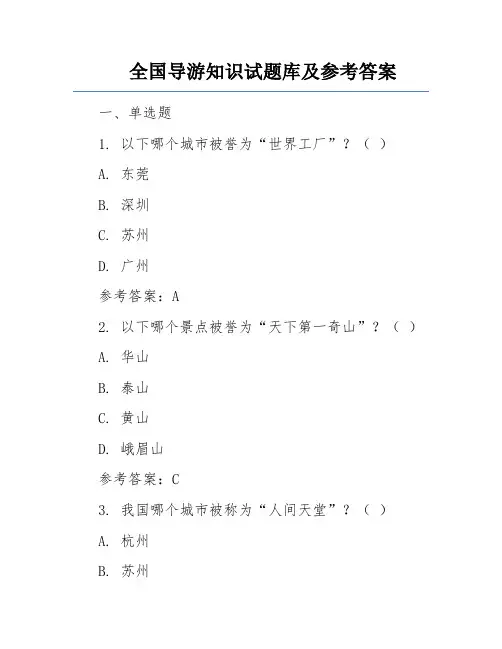 全国导游知识试题库及参考答案

一、单选题

1. 以下哪个城市被誉为“世界工厂”？（ ）

A. 东莞

B. 深圳

C. 苏州

D. 广州

参考答案：A

2. 以下哪个景点被誉为“天下第一奇山”？（ ）

A. 华山

B. 泰山

C. 黄山

D. 峨眉山

参考答案：C

3. 我国哪个城市被称为“人间天堂”？（ ）

A. 杭州

B. 苏州